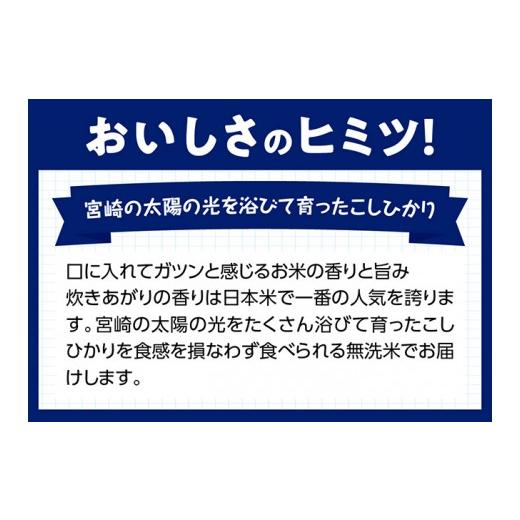 おいしさのヒミツ!

宮崎の太陽の光を浴びて育ったこしひかり

口に入れてガツンと感じるお米の香りと旨み
炊きあがりの香りは日本米で一番の人気を誇ります。宮崎の太陽の光をたくさん浴びて育ったこしひかりを食感を損なわず食べられる無洗米でお届けします。